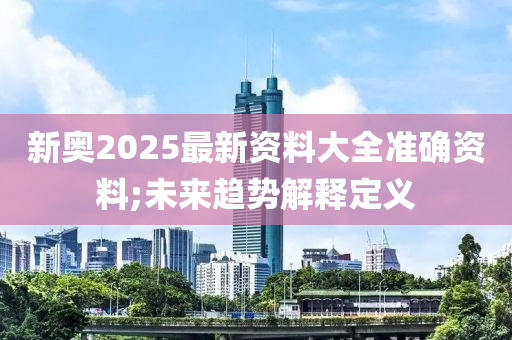 新奥2025最新资料大全准确资料;未来趋势解释定义